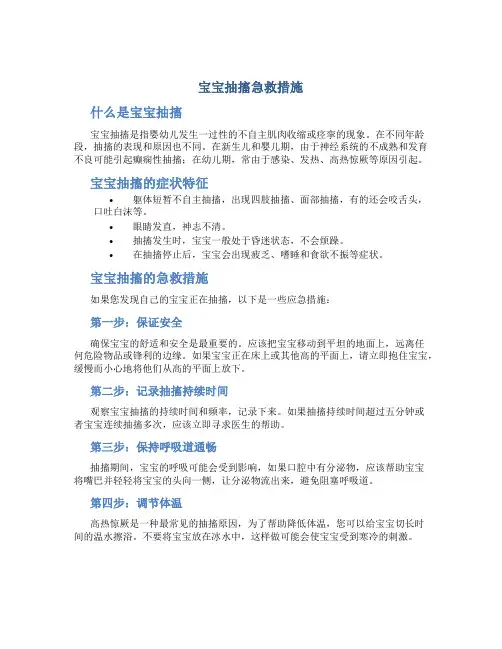 宝宝抽搐急救措施

什么是宝宝抽搐

宝宝抽搐是指婴幼儿发生一过性的不自主肌肉收缩或痉挛的现象。在不同年龄段，抽搐的表现和原因也不同。在新生儿和婴儿期，由于神经系统的不成熟和发育不良可能引起癫痫性抽搐；在幼儿期，常由于感染、发热、高热惊厥等原因引起。

宝宝抽搐的症状特征

• 躯体短暂不自主抽搐，出现四肢抽搐、面部抽搐，有的还会咬舌头，口吐白沫等。
• 眼睛发直，神志不清。
• 抽搐发生时，宝宝一般处于昏迷状态，不会烦躁。
• 在抽搐停止后，宝宝会出现疲乏、嗜睡和食欲不振等症状。

宝宝抽搐的急救措施

如果您发现自己的宝宝正在抽搐，以下是一些应急措施：

第一步：保证安全

确保宝宝的舒适和安全是最重要的。应该把宝宝移动到平坦的地面上，远离任何危险物品或锋利的边缘。如果宝宝正在床上或其他高的平面上，请立即抱住宝宝，缓慢而小心地将他们从高的平面上放下。

第二步：记录抽搐持续时间

观察宝宝抽搐的持续时间和频率，记录下来。如果抽搐持续时间超过五分钟或者宝宝连续抽搐多次，应该立即寻求医生的帮助。

第三步：保持呼吸道通畅

抽搐期间，宝宝的呼吸可能会受到影响，如果口腔中有分泌物，应该帮助宝宝将嘴巴并轻轻将宝宝的头向一侧，让分泌物流出来，避免阻塞呼吸道。

第四步：调节体温

高热惊厥是一种最常见的抽搐原因，为了帮助降低体温，您可以给宝宝切长时间的温水擦浴。不要将宝宝放在冰水中，这样做可能会使宝宝受到寒冷的刺激。